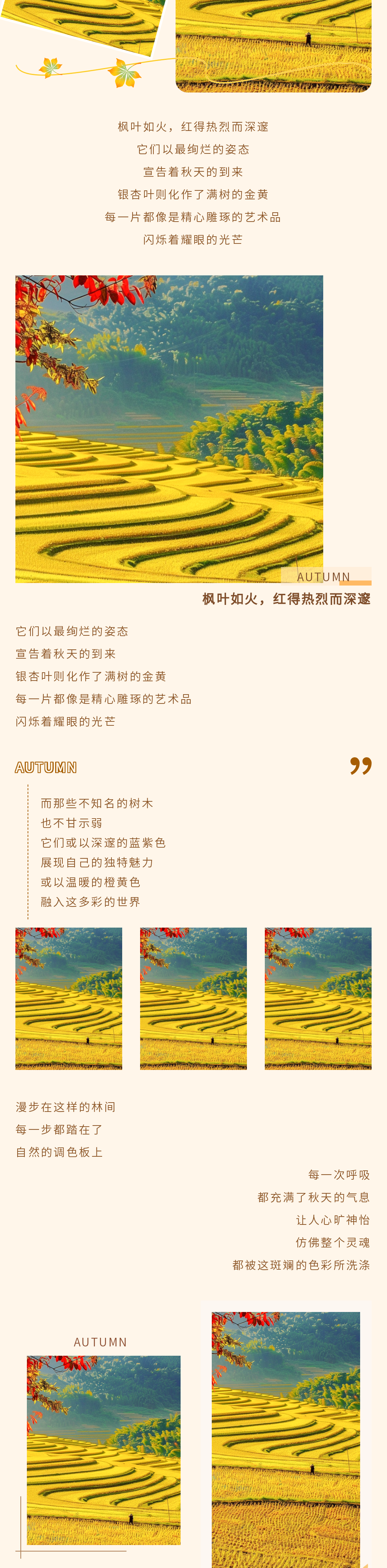 枫叶如火，红得热烈而深邃
它们以最绚烂的姿态
宣告着秋天的到来
银杏叶则化作了满树的金黄
每一片都像是精心雕琢的艺术品
闪烁着耀眼的光芒

AUTUMN

枫叶如火，红得热烈而深邃

它们以最绚烂的姿态
宣告着秋天的到来
银杏叶则化作了满树的金黄
每一片都像是精心雕琢的艺术品
闪烁着耀眼的光芒

AUTUMN

而那些不知名的树木
也不甘示弱
它们或以深邃的蓝紫色
展现自己的独特魅力
或以温暖的橙黄色
融入这多彩的世界

漫步在这样的林间
每一步都踏在了
自然的调色板上

每一次呼吸
都充满了秋天的气息
让人心旷神怡
仿佛整个灵魂
都被这斑斓的色彩所洗涤

AUTUMN